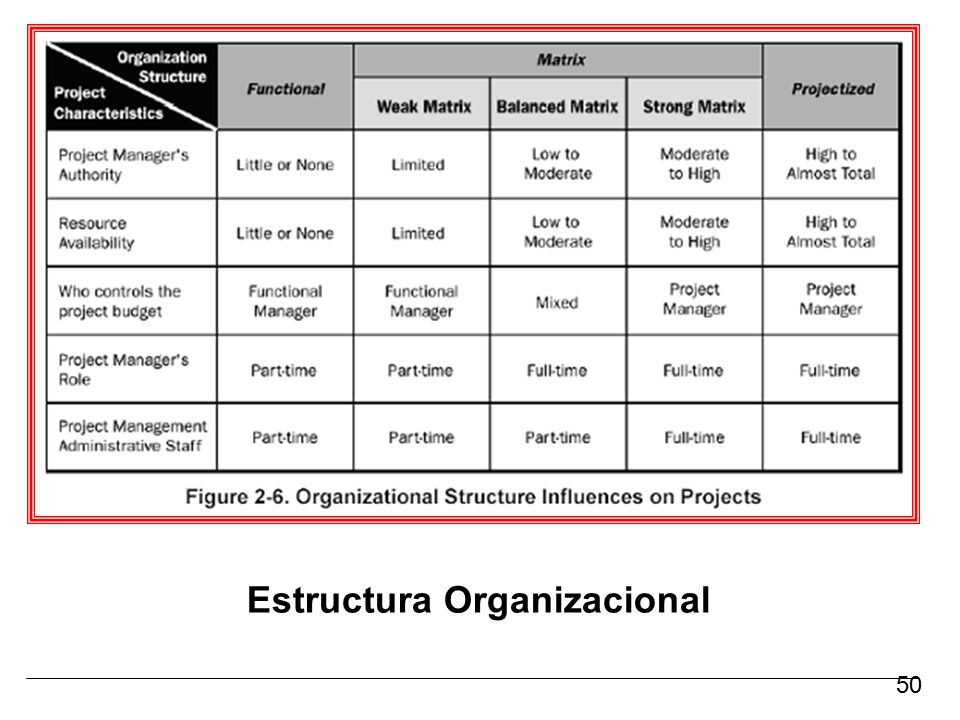 | Organization Structure / Project Characteristics | Functional | Matrix: Weak Matrix | Matrix: Balanced Matrix | Matrix: Strong Matrix | Projectized |
|---|---|---|---|---|---|
| Project Manager's Authority | Little or None | Limited | Low to Moderate | Moderate to High | High to Almost Total |
| Resource Availability | Little or None | Limited | Low to Moderate | Moderate to High | High to Almost Total |
| Who controls the project budget | Functional Manager | Functional Manager | Mixed | Project Manager | Project Manager |
| Project Manager's Role | Part-time | Part-time | Full-time | Full-time | Full-time |
| Project Management Administrative Staff | Part-time | Part-time | Part-time | Full-time | Full-time |

Figure 2-6. Organizational Structure Influences on Projects

Estructura Organizacional

50